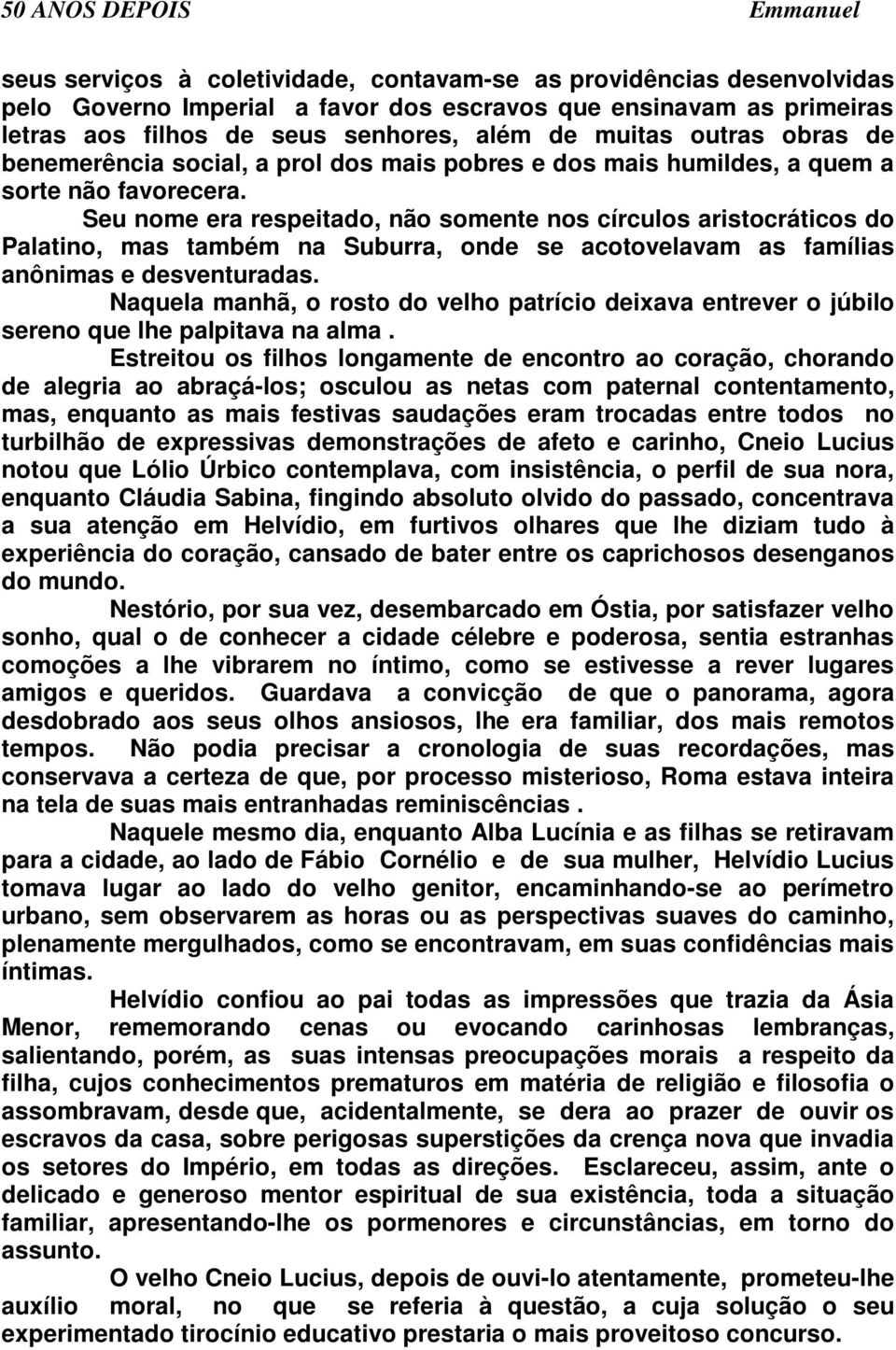 50 ANOS DEPOIS Emmanuel

seus serviços à coletividade, contavam-se as providências desenvolvidas pelo Governo Imperial a favor dos escravos que ensinavam as primeiras letras aos filhos de seus senhores, além de muitas outras obras de benemerência social, a prol dos mais pobres e dos mais humildes, a quem a sorte não favorecera.

Seu nome era respeitado, não somente nos círculos aristocráticos do Palatino, mas também na Suburra, onde se acotovelavam as famílias anônimas e desventuradas.

Naquela manhã, o rosto do velho patrício deixava entrever o júbilo sereno que lhe palpitava na alma .

Estreitou os filhos longamente de encontro ao coração, chorando de alegria ao abraçá-los; osculou as netas com paternal contentamento, mas, enquanto as mais festivas saudações eram trocadas entre todos no turbilhão de expressivas demonstrações de afeto e carinho, Cneio Lucius notou que Lólio Úrbico contemplava, com insistência, o perfil de sua nora, enquanto Cláudia Sabina, fingindo absoluto olvido do passado, concentrava a sua atenção em Helvídio, em furtivos olhares que lhe diziam tudo à experiência do coração, cansado de bater entre os caprichosos desenganos do mundo.

Nestório, por sua vez, desembarcado em Óstia, por satisfazer velho sonho, qual o de conhecer a cidade célebre e poderosa, sentia estranhas comoções a lhe vibrarem no íntimo, como se estivesse a rever lugares amigos e queridos. Guardava a convicção de que o panorama, agora desdobrado aos seus olhos ansiosos, lhe era familiar, dos mais remotos tempos. Não podia precisar a cronologia de suas recordações, mas conservava a certeza de que, por processo misterioso, Roma estava inteira na tela de suas mais entranhadas reminiscências .

Naquele mesmo dia, enquanto Alba Lucínia e as filhas se retiravam para a cidade, ao lado de Fábio Cornélio e de sua mulher, Helvídio Lucius tomava lugar ao lado do velho genitor, encaminhando-se ao perímetro urbano, sem observarem as horas ou as perspectivas suaves do caminho, plenamente mergulhados, como se encontravam, em suas confidências mais íntimas.

Helvídio confiou ao pai todas as impressões que trazia da Ásia Menor, rememorando cenas ou evocando carinhosas lembranças, salientando, porém, as suas intensas preocupações morais a respeito da filha, cujos conhecimentos prematuros em matéria de religião e filosofia o assombravam, desde que, acidentalmente, se dera ao prazer de ouvir os escravos da casa, sobre perigosas superstições da crença nova que invadia os setores do Império, em todas as direções. Esclareceu, assim, ante o delicado e generoso mentor espiritual de sua existência, toda a situação familiar, apresentando-lhe os pormenores e circunstâncias, em torno do assunto.

O velho Cneio Lucius, depois de ouvi-lo atentamente, prometeu-lhe auxílio moral, no que se referia à questão, a cuja solução o seu experimentado tirocínio educativo prestaria o mais proveitoso concurso.